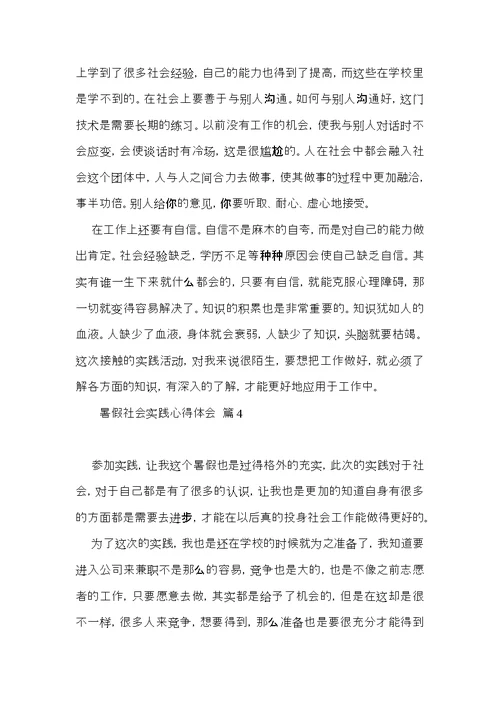 上学到了很多社会经验，自己的能力也得到了提高，而这些在学校里是学不到的。在社会上要善于与别人沟通。如何与别人沟通好，这门技术是需要长期的练习。以前没有工作的机会，使我与别人对话时不会应变，会使谈话时有冷场，这是很尴尬的。人在社会中都会融入社会这个团体中，人与人之间合力去做事，使其做事的过程中更加融洽，事半功倍。别人给你的意见，你要听取、耐心、虚心地接受。

在工作上还要有自信。自信不是麻木的自夸，而是对自己的能力做出肯定。社会经验缺乏，学历不足等种种原因会使自己缺乏自信。其实有谁一生下来就什么都会的，只要有自信，就能克服心理障碍，那一切就变得容易解决了。知识的积累也是非常重要的。知识犹如人的血液。人缺少了血液，身体就会衰弱，人缺少了知识，头脑就要枯竭。这次接触的实践活动，对我来说很陌生，要想把工作做好，就必须了解各方面的知识，有深入的了解，才能更好地应用于工作中。

暑假社会实践心得体会 篇4

参加实践，让我这个暑假也是过得格外的充实，此次的实践对于社会，对于自己都是有了很多的认识，让我也是更加的知道自身有很多的方面都是需要去进步，才能在以后真的投身社会工作能做得更好的。

为了这次的实践，我也是还在学校的时候就为之准备了，我知道要进入公司来兼职不是那么的容易，竞争也是大的，也是不像之前志愿者的工作，只要愿意去做，其实都是给予了机会的，但是在这却是很不一样，很多人来竞争，想要得到，那么准备也是要很充分才能得到